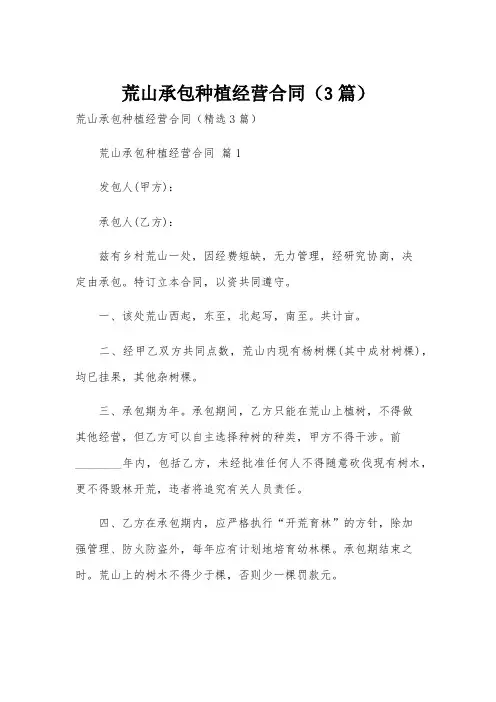 荒山承包种植经营合同（3篇）

荒山承包种植经营合同（精选3篇）

荒山承包种植经营合同 篇1

发包人(甲方)：

承包人(乙方)：

兹有乡村荒山一处，因经费短缺，无力管理，经研究协商，决定由承包。特订立本合同，以资共同遵守。

一、该处荒山西起，东至，北起写，南至。共计亩。

二、经甲乙双方共同点数，荒山内现有杨树棵(其中成材树棵)，均已挂果，其他杂树棵。

三、承包期为年。承包期间，乙方只能在荒山上植树，不得做其他经营，但乙方可以自主选择种树的种类，甲方不得干涉。前________年内，包括乙方，未经批准任何人不得随意砍伐现有树木，更不得毁林开荒，违者将追究有关人员责任。

四、乙方在承包期内，应严格执行“开荒育林”的方针，除加强管理、防火防盗外，每年应有计划地培育幼林棵。承包期结束之时。荒山上的树木不得少于棵，否则少一棵罚款元。